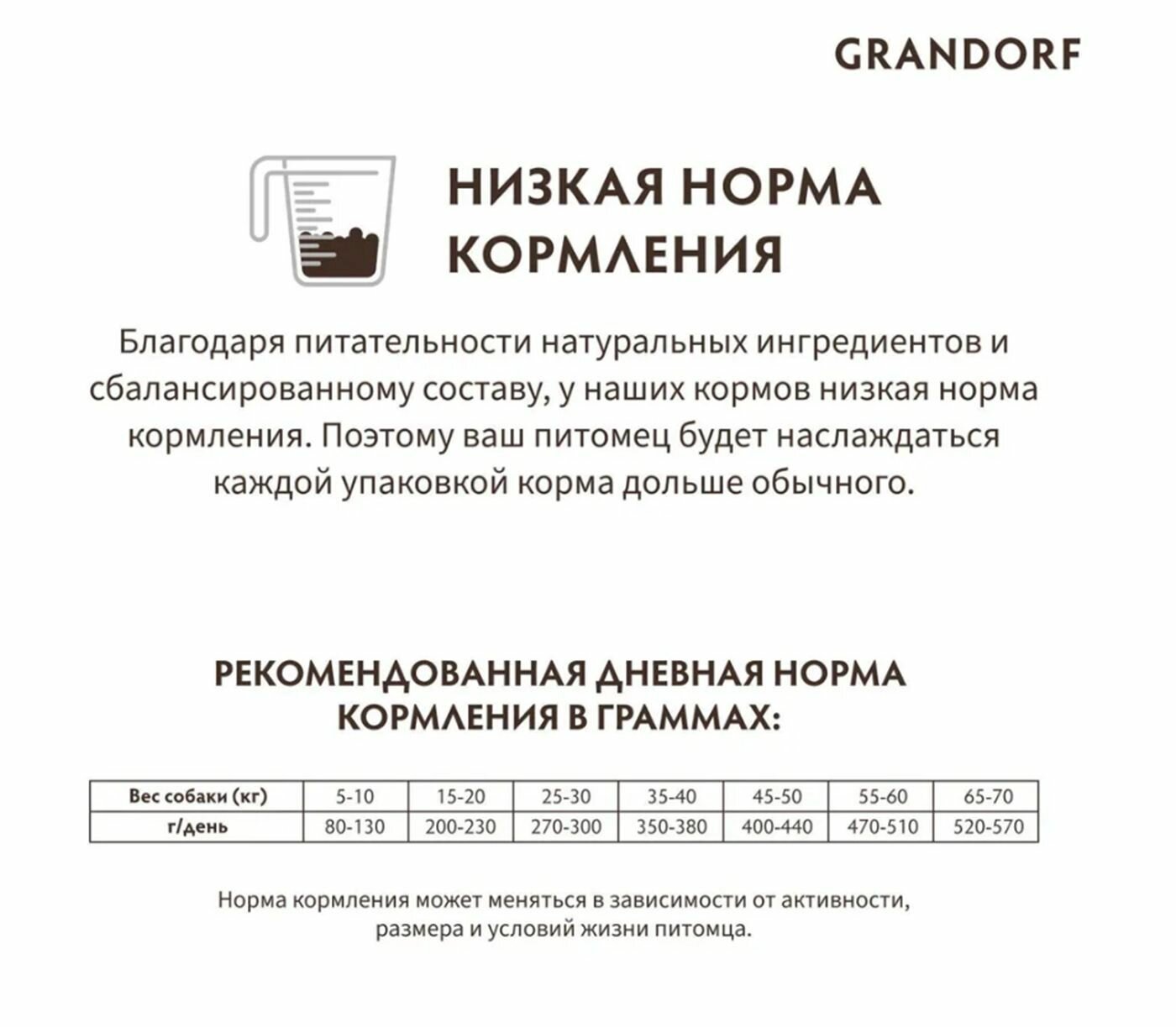 GRANDORF

НИЗКАЯ НОРМА КОРМЛЕНИЯ

Благодаря питательности натуральных ингредиентов и сбалансированному составу, у наших кормов низкая норма кормления. Поэтому ваш питомец будет наслаждаться каждой упаковкой корма дольше обычного.

РЕКОМЕНДОВАННАЯ ДНЕВНАЯ НОРМА КОРМЛЕНИЯ В ГРАММАХ:

| Вес собаки (кг) | 5-10 | 15-20 | 25-30 | 35-40 | 45-50 | 55-60 | 65-70 |
|---|---|---|---|---|---|---|---|
| г/день | 80-130 | 200-230 | 270-300 | 350-380 | 400-440 | 470-510 | 520-570 |

Норма кормления может меняться в зависимости от активности, размера и условий жизни питомца.